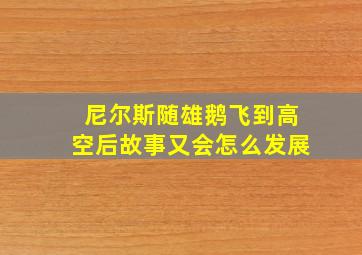 尼尔斯随雄鹅飞到高空后故事又会怎么发展